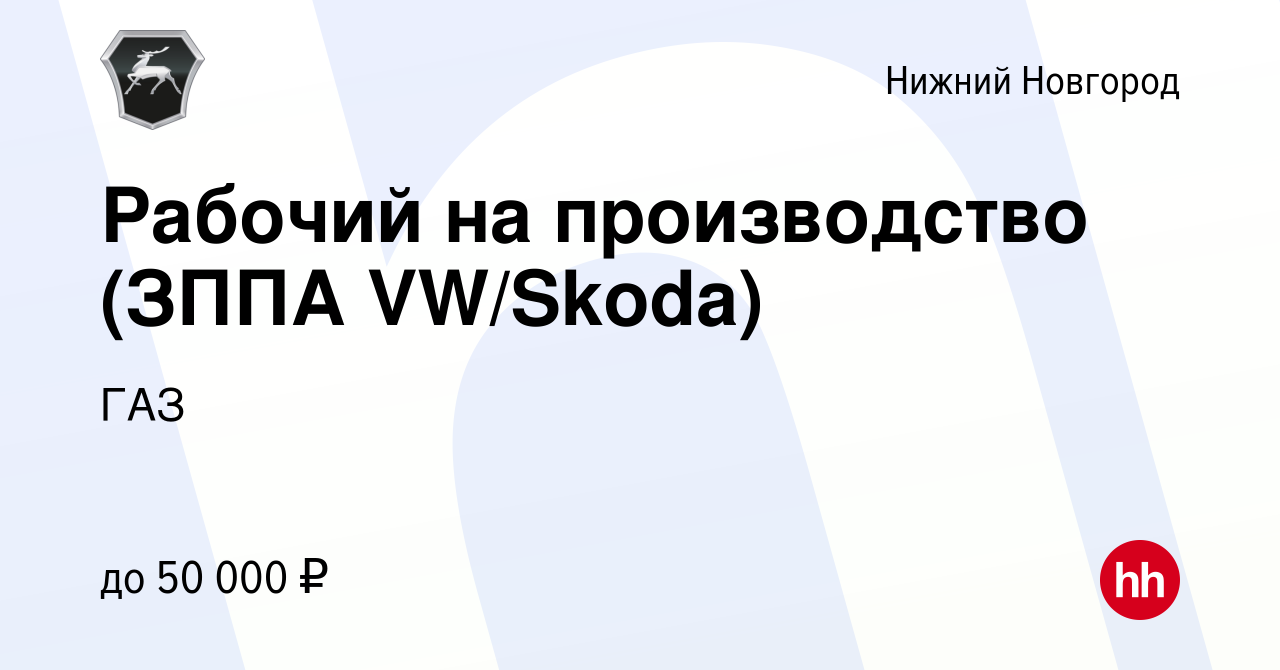 Нижний Новгород

Рабочий на производство (ЗППА VW/Skoda)

ГАЗ

до 50 000 ₽

hh